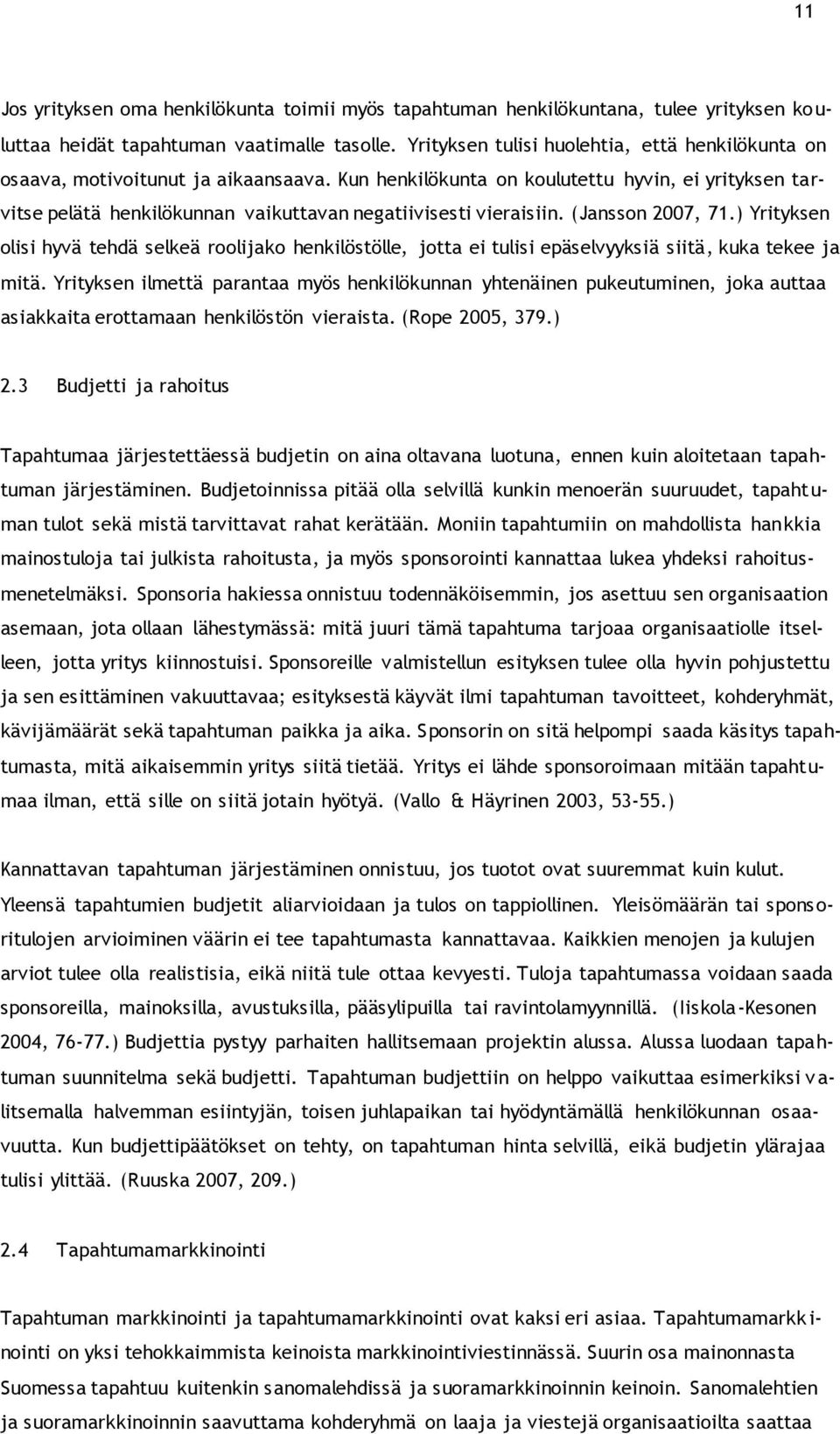 11

Jos yrityksen oma henkilökunta toimii myös tapahtuman henkilökuntana, tulee yrityksen kouluttaa heidät tapahtuman vaatimalle tasolle. Yrityksen tulisi huolehtia, että henkilökunta on osaava, motivoitunut ja aikaansaava. Kun henkilökunta on koulutettu hyvin, ei yrityksen tarvitse pelätä henkilökunnan vaikuttavan negatiivisesti vieraisiin. (Jansson 2007, 71.) Yrityksen olisi hyvä tehdä selkeä roolijako henkilöstölle, jotta ei tulisi epäselvyyksiä siitä, kuka tekee ja mitä. Yrityksen ilmettä parantaa myös henkilökunnan yhtenäinen pukeutuminen, joka auttaa asiakkaita erottamaan henkilöstön vieraista. (Rope 2005, 379.)

2.3 Budjetti ja rahoitus

Tapahtumaa järjestettäessä budjetin on aina oltavana luotuna, ennen kuin aloitetaan tapahtuman järjestäminen. Budjetoinnissa pitää olla selvillä kunkin menoerän suuruudet, tapahtuman tulot sekä mistä tarvittavat rahat kerätään. Moniin tapahtumiin on mahdollista hankkia mainostuloja tai julkista rahoitusta, ja myös sponsorointi kannattaa lukea yhdeksi rahoitusmenetelmäksi. Sponsoria hakiessa onnistuu todennäköisemmin, jos asettuu sen organisaation asemaan, jota ollaan lähestymässä: mitä juuri tämä tapahtuma tarjoaa organisaatiolle itselleen, jotta yritys kiinnostuisi. Sponsoreille valmistellun esityksen tulee olla hyvin pohjustettu ja sen esittäminen vakuuttavaa; esityksestä käyvät ilmi tapahtuman tavoitteet, kohderyhmät, kävijämäärät sekä tapahtuman paikka ja aika. Sponsorin on sitä helpompi saada käsitys tapahtumasta, mitä aikaisemmin yritys siitä tietää. Yritys ei lähde sponsoroimaan mitään tapahtumaa ilman, että sille on siitä jotain hyötyä. (Vallo & Häyrinen 2003, 53-55.)

Kannattavan tapahtuman järjestäminen onnistuu, jos tuotot ovat suuremmat kuin kulut. Yleensä tapahtumien budjetit aliarvioidaan ja tulos on tappiollinen. Yleisömäärän tai sponsoritulojen arvioiminen väärin ei tee tapahtumasta kannattavaa. Kaikkien menojen ja kulujen arviot tulee olla realistisia, eikä niitä tule ottaa kevyesti. Tuloja tapahtumassa voidaan saada sponsoreilla, mainoksilla, avustuksilla, pääsylipuilla tai ravintolamyynnillä. (Iiskola-Kesonen 2004, 76-77.) Budjettia pystyy parhaiten hallitsemaan projektin alussa. Alussa luodaan tapahtuman suunnitelma sekä budjetti. Tapahtuman budjettiin on helppo vaikuttaa esimerkiksi valitsemalla halvemman esiintyjän, toisen juhlapaikan tai hyödyntämällä henkilökunnan osaavuutta. Kun budjettipäätökset on tehty, on tapahtuman hinta selvillä, eikä budjetin ylärajaa tulisi ylittää. (Ruuska 2007, 209.)

2.4 Tapahtumamarkkinointi

Tapahtuman markkinointi ja tapahtumamarkkinointi ovat kaksi eri asiaa. Tapahtumamarkkinointi on yksi tehokkaimmista keinoista markkinointiviestinnässä. Suurin osa mainonnasta Suomessa tapahtuu kuitenkin sanomalehdissä ja suoramarkkinoinnin keinoin. Sanomalehtien ja suoramarkkinoinnin saavuttama kohderyhmä on laaja ja viestejä organisaatioilta saattaa